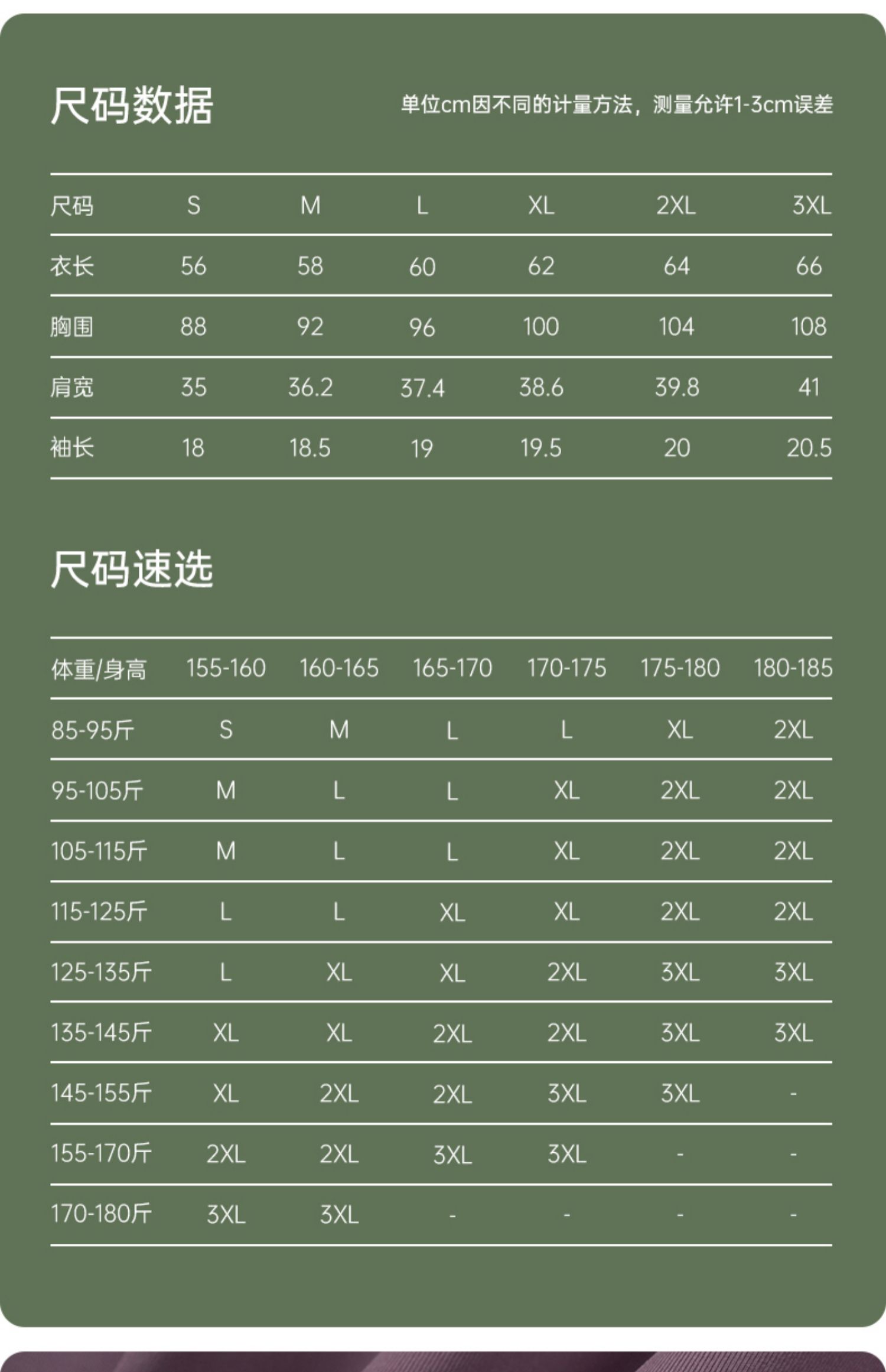 尺码数据

单位cm因不同的计量方法，测量允许1-3cm误差

| 尺码 | S | M | L | XL | 2XL | 3XL |
|---|---|---|---|---|---|---|
| 衣长 | 56 | 58 | 60 | 62 | 64 | 66 |
| 胸围 | 88 | 92 | 96 | 100 | 104 | 108 |
| 肩宽 | 35 | 36.2 | 37.4 | 38.6 | 39.8 | 41 |
| 袖长 | 18 | 18.5 | 19 | 19.5 | 20 | 20.5 |

尺码速选

| 体重/身高 | 155-160 | 160-165 | 165-170 | 170-175 | 175-180 | 180-185 |
|---|---|---|---|---|---|---|
| 85-95斤 | S | M | L | L | XL | 2XL |
| 95-105斤 | M | L | L | XL | 2XL | 2XL |
| 105-115斤 | M | L | L | XL | 2XL | 2XL |
| 115-125斤 | L | L | XL | XL | 2XL | 2XL |
| 125-135斤 | L | XL | XL | 2XL | 3XL | 3XL |
| 135-145斤 | XL | XL | 2XL | 2XL | 3XL | 3XL |
| 145-155斤 | XL | 2XL | 2XL | 3XL | 3XL | - |
| 155-170斤 | 2XL | 2XL | 3XL | 3XL | - | - |
| 170-180斤 | 3XL | 3XL | - | - | - | - |